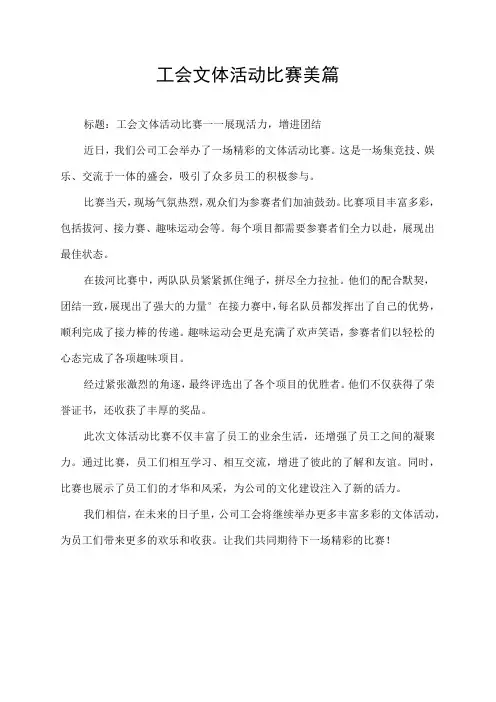 工会文体活动比赛美篇

标题：工会文体活动比赛一一展现活力，增进团结

近日，我们公司工会举办了一场精彩的文体活动比赛。这是一场集竞技、娱乐、交流于一体的盛会，吸引了众多员工的积极参与。

比赛当天，现场气氛热烈，观众们为参赛者们加油鼓劲。比赛项目丰富多彩，包括拔河、接力赛、趣味运动会等。每个项目都需要参赛者们全力以赴，展现出最佳状态。

在拔河比赛中，两队队员紧紧抓住绳子，拼尽全力拉扯。他们的配合默契，团结一致，展现出了强大的力量°在接力赛中，每名队员都发挥出了自己的优势，顺利完成了接力棒的传递。趣味运动会更是充满了欢声笑语，参赛者们以轻松的心态完成了各项趣味项目。

经过紧张激烈的角逐，最终评选出了各个项目的优胜者。他们不仅获得了荣誉证书，还收获了丰厚的奖品。

此次文体活动比赛不仅丰富了员工的业余生活，还增强了员工之间的凝聚力。通过比赛，员工们相互学习、相互交流，增进了彼此的了解和友谊。同时，比赛也展示了员工们的才华和风采，为公司的文化建设注入了新的活力。

我们相信，在未来的日子里，公司工会将继续举办更多丰富多彩的文体活动，为员工们带来更多的欢乐和收获。让我们共同期待下一场精彩的比赛！